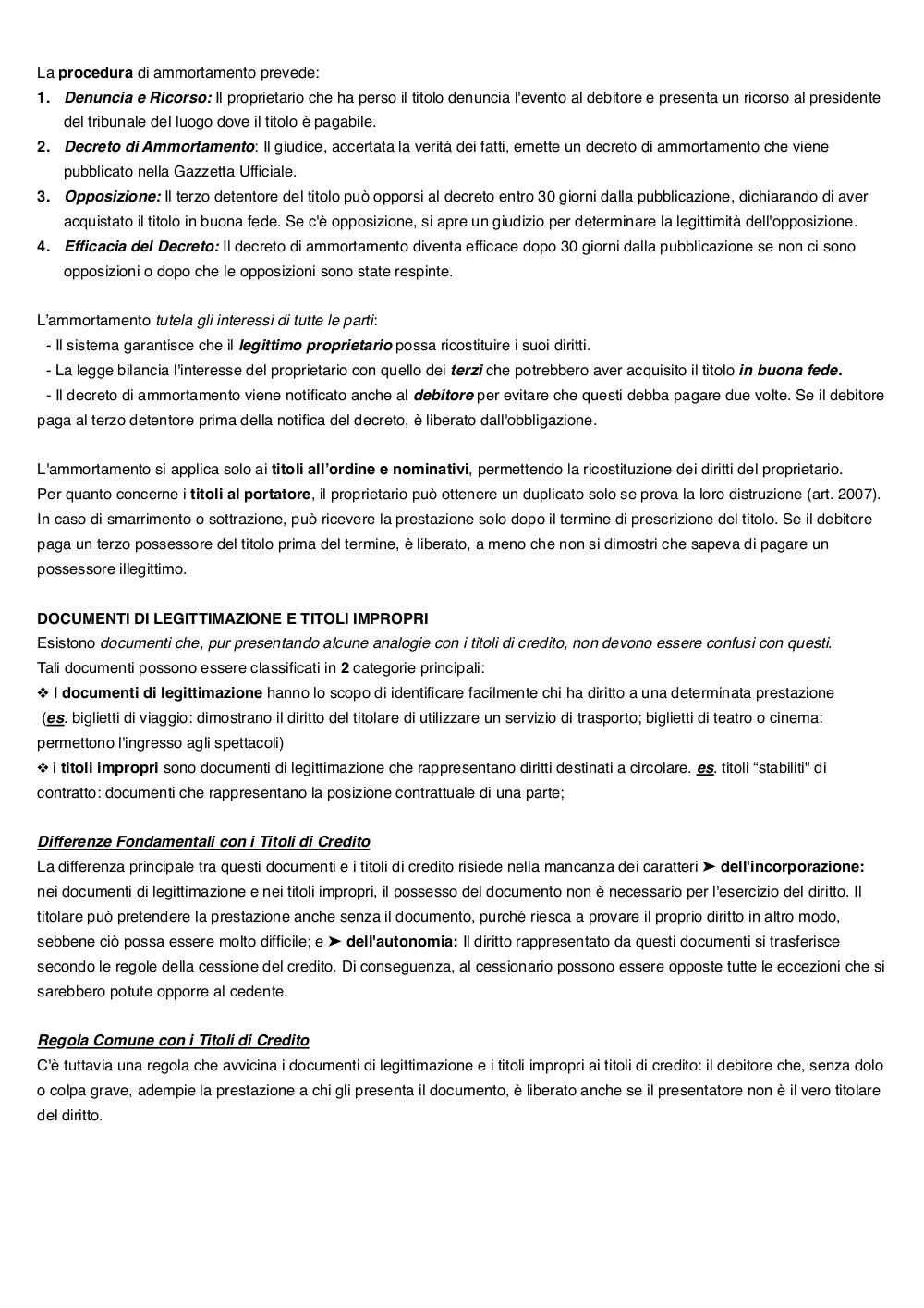 La procedura di ammortamento prevede:
1. Denuncia e Ricorso: Il proprietario che ha perso il titolo denuncia l'evento al debitore e presenta un ricorso al presidente del tribunale del luogo dove il titolo è pagabile.
2. Decreto di Ammortamento: Il giudice, accertata la verità dei fatti, emette un decreto di ammortamento che viene pubblicato nella Gazzetta Ufficiale.
3. Opposizione: Il terzo detentore del titolo può opporsi al decreto entro 30 giorni dalla pubblicazione, dichiarando di aver acquistato il titolo in buona fede. Se c'è opposizione, si apre un giudizio per determinare la legittimità dell'opposizione.
4. Efficacia del Decreto: Il decreto di ammortamento diventa efficace dopo 30 giorni dalla pubblicazione se non ci sono opposizioni o dopo che le opposizioni sono state respinte.

L'ammortamento tutela gli interessi di tutte le parti:
- Il sistema garantisce che il legittimo proprietario possa ricostituire i suoi diritti.
- La legge bilancia l'interesse del proprietario con quello dei terzi che potrebbero aver acquisito il titolo in buona fede.
- Il decreto di ammortamento viene notificato anche al debitore per evitare che questi debba pagare due volte. Se il debitore paga al terzo detentore prima della notifica del decreto, è liberato dall'obbligazione.

L'ammortamento si applica solo ai titoli all'ordine e nominativi, permettendo la ricostituzione dei diritti del proprietario.
Per quanto concerne i titoli al portatore, il proprietario può ottenere un duplicato solo se prova la loro distruzione (art. 2007). In caso di smarrimento o sottrazione, può ricevere la prestazione solo dopo il termine di prescrizione del titolo. Se il debitore paga un terzo possessore del titolo prima del termine, è liberato, a meno che non si dimostri che sapeva di pagare un possessore illegittimo.

DOCUMENTI DI LEGITTIMAZIONE E TITOLI IMPROPRI
Esistono documenti che, pur presentando alcune analogie con i titoli di credito, non devono essere confusi con questi.
Tali documenti possono essere classificati in 2 categorie principali:
❖ I documenti di legittimazione hanno lo scopo di identificare facilmente chi ha diritto a una determinata prestazione (es. biglietti di viaggio: dimostrano il diritto del titolare di utilizzare un servizio di trasporto; biglietti di teatro o cinema: permettono l'ingresso agli spettacoli)
❖ i titoli impropri sono documenti di legittimazione che rappresentano diritti destinati a circolare. es. titoli "stabiliti" di contratto: documenti che rappresentano la posizione contrattuale di una parte;

Differenze Fondamentali con i Titoli di Credito
La differenza principale tra questi documenti e i titoli di credito risiede nella mancanza dei caratteri ➤ dell'incorporazione: nei documenti di legittimazione e nei titoli impropri, il possesso del documento non è necessario per l'esercizio del diritto. Il titolare può pretendere la prestazione anche senza il documento, purché riesca a provare il proprio diritto in altro modo, sebbene ciò possa essere molto difficile; e ➤ dell'autonomia: Il diritto rappresentato da questi documenti si trasferisce secondo le regole della cessione del credito. Di conseguenza, al cessionario possono essere opposte tutte le eccezioni che si sarebbero potute opporre al cedente.

Regola Comune con i Titoli di Credito
C'è tuttavia una regola che avvicina i documenti di legittimazione e i titoli impropri ai titoli di credito: il debitore che, senza dolo o colpa grave, adempie la prestazione a chi gli presenta il documento, è liberato anche se il presentatore non è il vero titolare del diritto.